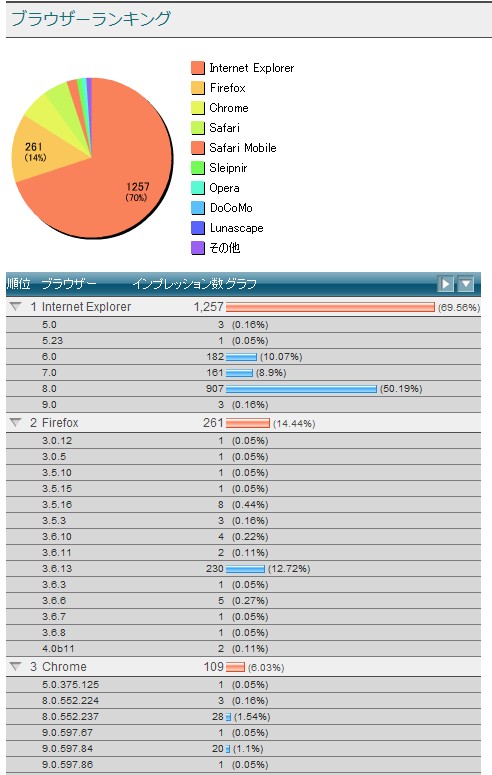 ブラウザーランキング

261
(14%)

1257
(70%)

Internet Explorer
Firefox
Chrome
Safari
Safari Mobile
Sleipnir
Opera
DoCoMo
Lunascape
その他

| 順位 | ブラウザー | インプレッション数 | グラフ |
|---|---|---|---|
| 1 | Internet Explorer | 1,257 | (69.56%) |
| | 5.0 | 3 | (0.16%) |
| | 5.23 | 1 | (0.05%) |
| | 6.0 | 182 | (10.07%) |
| | 7.0 | 161 | (8.9%) |
| | 8.0 | 907 | (50.19%) |
| | 9.0 | 3 | (0.16%) |
| 2 | Firefox | 261 | (14.44%) |
| | 3.0.12 | 1 | (0.05%) |
| | 3.0.5 | 1 | (0.05%) |
| | 3.5.10 | 1 | (0.05%) |
| | 3.5.15 | 1 | (0.05%) |
| | 3.5.16 | 8 | (0.44%) |
| | 3.5.3 | 3 | (0.16%) |
| | 3.6.10 | 4 | (0.22%) |
| | 3.6.11 | 2 | (0.11%) |
| | 3.6.13 | 230 | (12.72%) |
| | 3.6.3 | 1 | (0.05%) |
| | 3.6.6 | 5 | (0.27%) |
| | 3.6.7 | 1 | (0.05%) |
| | 3.6.8 | 1 | (0.05%) |
| | 4.0b11 | 2 | (0.11%) |
| 3 | Chrome | 109 | (6.03%) |
| | 5.0.375.125 | 1 | (0.05%) |
| | 8.0.552.224 | 3 | (0.16%) |
| | 8.0.552.237 | 28 | (1.54%) |
| | 9.0.597.67 | 1 | (0.05%) |
| | 9.0.597.84 | 20 | (1.1%) |
| | 9.0.597.86 | 1 | (0.05%) |